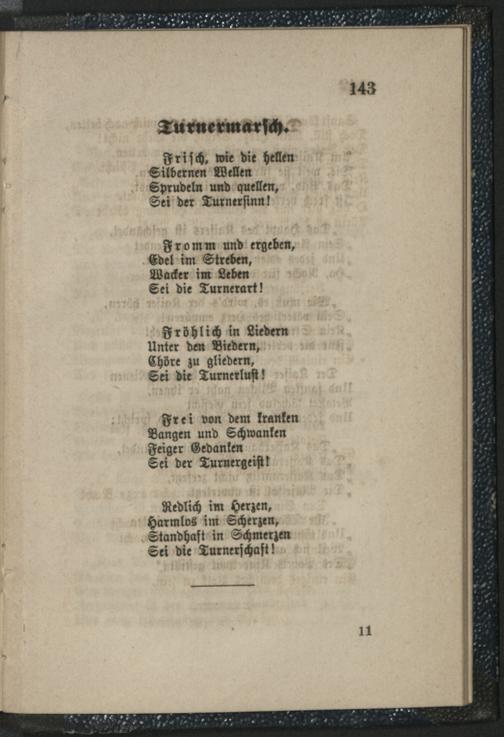 143

Turnermarsch.

Frisch, wie die hellen
Silbernen Wellen
Sprudeln und quellen,
Sei der Turnersinn!

Fromm und ergeben,
Edel im Streben,
Wacker im Leben
Sei die Turnerart!

Fröhlich in Liedern
Unter den Biedern,
Chöre zu gliedern,
Sei die Turnerlust!

Frei von dem kranken
Bangen und Schwanken
Feiger Gedanken
Sei der Turnergeist!

Redlich im Herzen,
Harmlos im Scherzen,
Standhaft in Schmerzen
Sei die Turnerschaft!

11